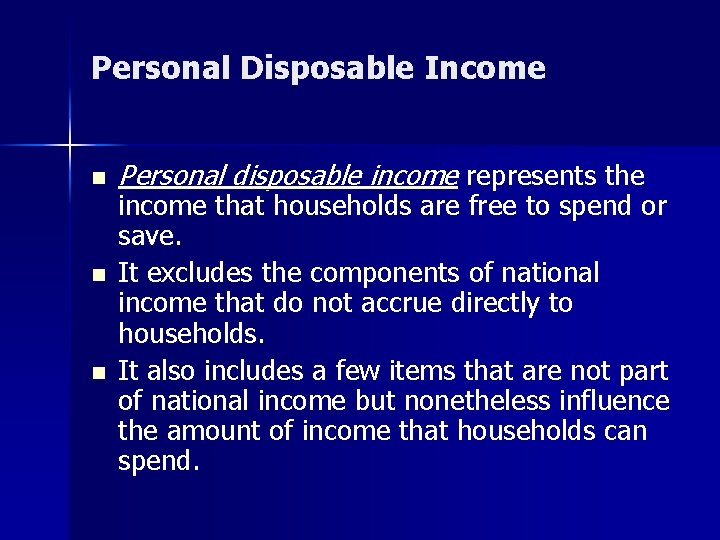 Personal Disposable Income

- Personal disposable income represents the income that households are free to spend or save.
- It excludes the components of national income that do not accrue directly to households.
- It also includes a few items that are not part of national income but nonetheless influence the amount of income that households can spend.